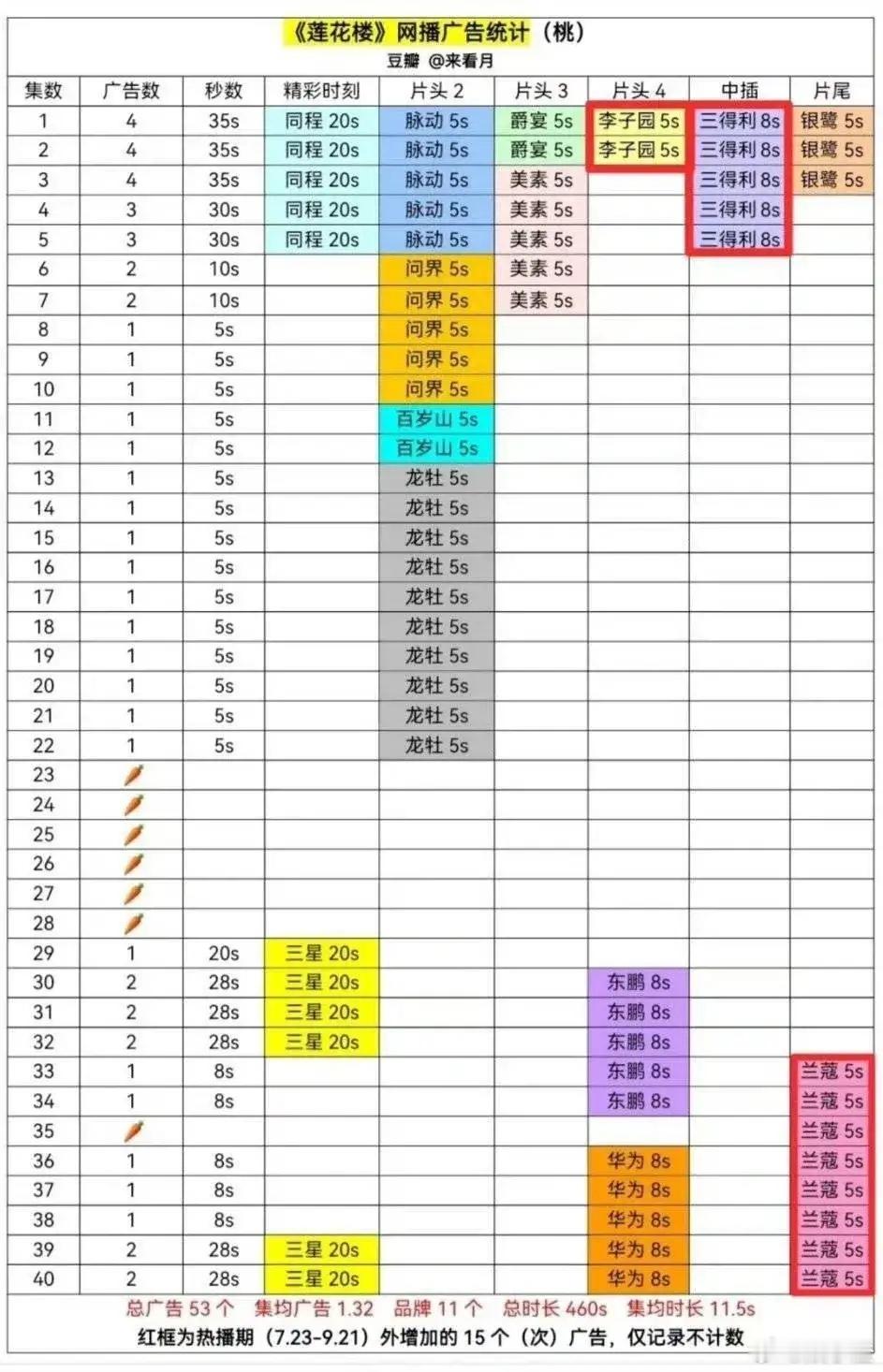 《莲花楼》网播广告统计（桃）
豆瓣 @来看月

| 集数 | 广告数 | 秒数 | 精彩时刻 | 片头 2 | 片头 3 | 片头 4 | 中插 | 片尾 |
|---|---|---|---|---|---|---|---|---|
| 1 | 4 | 35s | 同程 20s | 脉动 5s | 爵宴 5s | 李子园 5s | 三得利 8s | 银鹭 5s |
| 2 | 4 | 35s | 同程 20s | 脉动 5s | 爵宴 5s | 李子园 5s | 三得利 8s | 银鹭 5s |
| 3 | 4 | 35s | 同程 20s | 脉动 5s | 美素 5s | | 三得利 8s | 银鹭 5s |
| 4 | 3 | 30s | 同程 20s | 脉动 5s | 美素 5s | | 三得利 8s | |
| 5 | 3 | 30s | 同程 20s | 脉动 5s | 美素 5s | | 三得利 8s | |
| 6 | 2 | 10s | | 问界 5s | 美素 5s | | | |
| 7 | 2 | 10s | | 问界 5s | 美素 5s | | | |
| 8 | 1 | 5s | | 问界 5s | | | | |
| 9 | 1 | 5s | | 问界 5s | | | | |
| 10 | 1 | 5s | | 问界 5s | | | | |
| 11 | 1 | 5s | | 百岁山 5s | | | | |
| 12 | 1 | 5s | | 百岁山 5s | | | | |
| 13 | 1 | 5s | | 龙牡 5s | | | | |
| 14 | 1 | 5s | | 龙牡 5s | | | | |
| 15 | 1 | 5s | | 龙牡 5s | | | | |
| 16 | 1 | 5s | | 龙牡 5s | | | | |
| 17 | 1 | 5s | | 龙牡 5s | | | | |
| 18 | 1 | 5s | | 龙牡 5s | | | | |
| 19 | 1 | 5s | | 龙牡 5s | | | | |
| 20 | 1 | 5s | | 龙牡 5s | | | | |
| 21 | 1 | 5s | | 龙牡 5s | | | | |
| 22 | 1 | 5s | | 龙牡 5s | | | | |
| 23 | 🥕 | | | | | | | |
| 24 | 🥕 | | | | | | | |
| 25 | 🥕 | | | | | | | |
| 26 | 🥕 | | | | | | | |
| 27 | 🥕 | | | | | | | |
| 28 | 🥕 | | | | | | | |
| 29 | 1 | 20s | 三星 20s | | | | | |
| 30 | 2 | 28s | 三星 20s | | | 东鹏 8s | | |
| 31 | 2 | 28s | 三星 20s | | | 东鹏 8s | | |
| 32 | 2 | 28s | 三星 20s | | | 东鹏 8s | | |
| 33 | 1 | 8s | | | | 东鹏 8s | | 兰蔻 5s |
| 34 | 1 | 8s | | | | 东鹏 8s | | 兰蔻 5s |
| 35 | 🥕 | | | | | | | 兰蔻 5s |
| 36 | 1 | 8s | | | | 华为 8s | | 兰蔻 5s |
| 37 | 1 | 8s | | | | 华为 8s | | 兰蔻 5s |
| 38 | 1 | 8s | | | | 华为 8s | | 兰蔻 5s |
| 39 | 2 | 28s | 三星 20s | | | 华为 8s | | 兰蔻 5s |
| 40 | 2 | 28s | 三星 20s | | | 华为 8s | | 兰蔻 5s |

总广告 53 个 集均广告 1.32 品牌 11 个 总时长 460s 集均时长 11.5s
红框为热播期（7.23-9.21）外增加的 15 个（次）广告，仅记录不计数